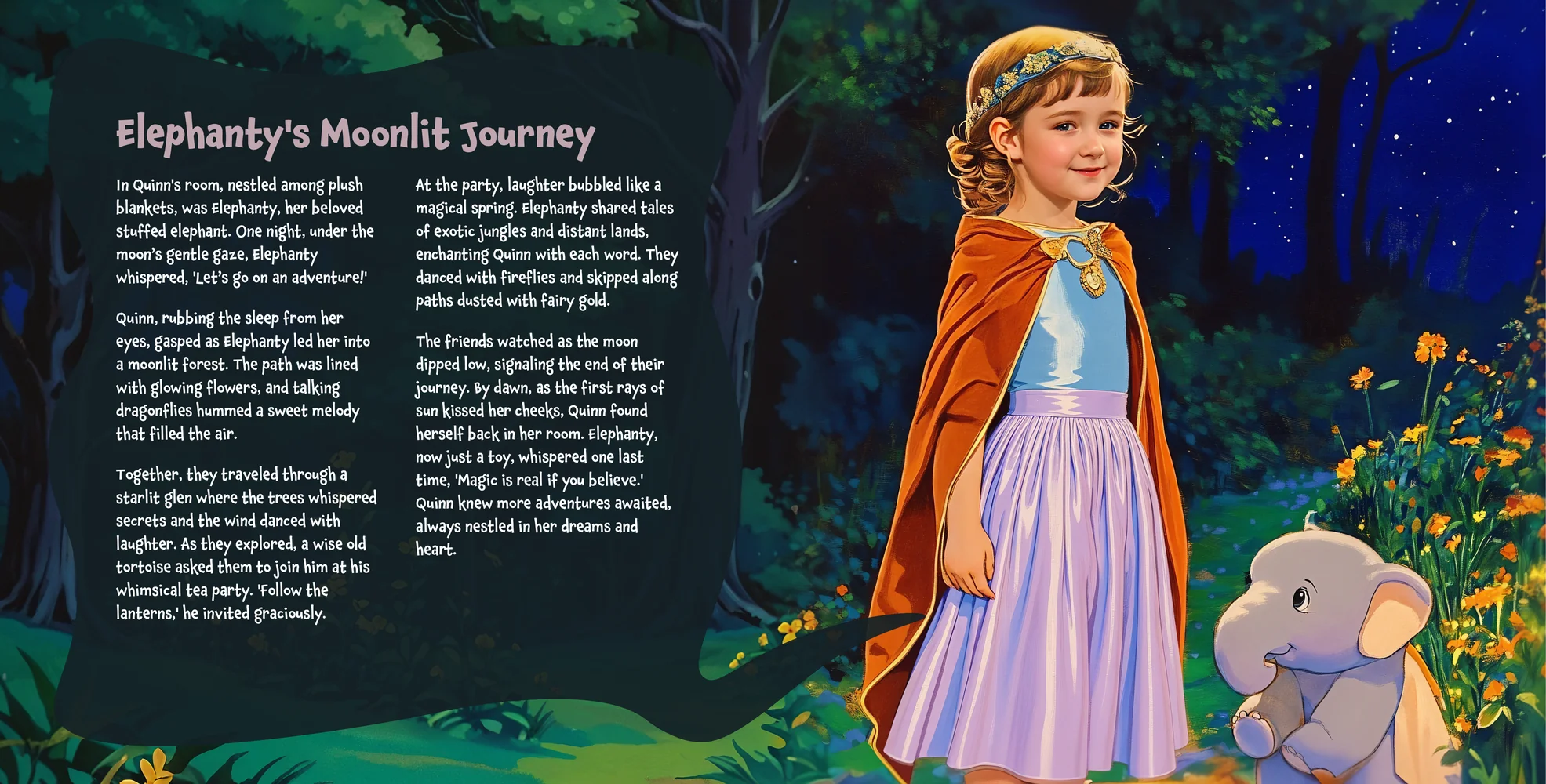 Elephanty's Moonlit Journey

In Quinn's room, nestled among plush blankets, was Elephanty, her beloved stuffed elephant. One night, under the moon's gentle gaze, Elephanty whispered, 'Let's go on an adventure!'

Quinn, rubbing the sleep from her eyes, gasped as Elephanty led her into a moonlit forest. The path was lined with glowing flowers, and talking dragonflies hummed a sweet melody that filled the air.

Together, they traveled through a starlit glen where the trees whispered secrets and the wind danced with laughter. As they explored, a wise old tortoise asked them to join him at his whimsical tea party. 'Follow the lanterns,' he invited graciously.

At the party, laughter bubbled like a magical spring. Elephanty shared tales of exotic jungles and distant lands, enchanting Quinn with each word. They danced with fireflies and skipped along paths dusted with fairy gold.

The friends watched as the moon dipped low, signaling the end of their journey. By dawn, as the first rays of sun kissed her cheeks, Quinn found herself back in her room. Elephanty, now just a toy, whispered one last time, 'Magic is real if you believe.' Quinn knew more adventures awaited, always nestled in her dreams and heart.